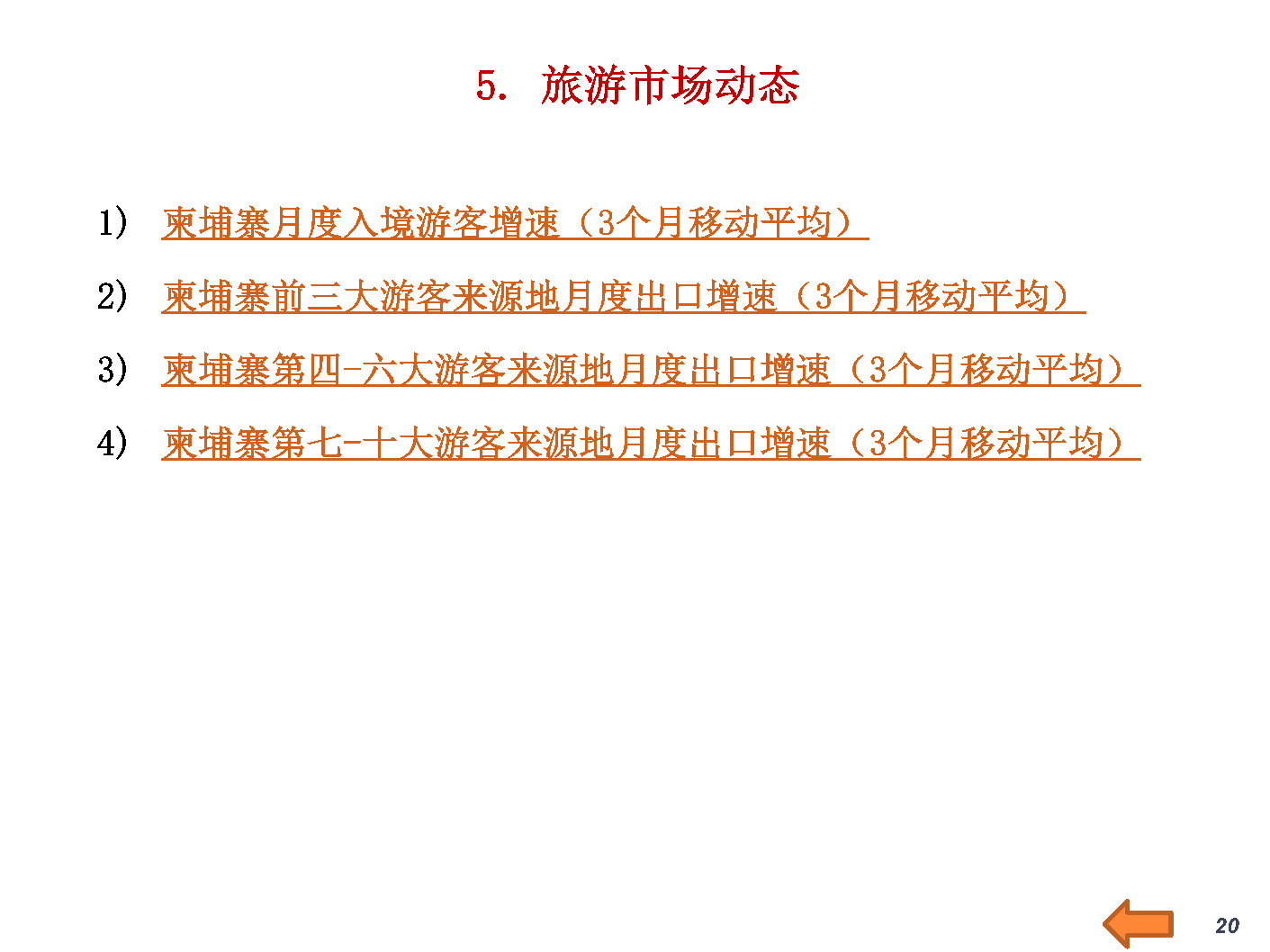 5. 旅游市场动态

1) 柬埔寨月度入境游客增速（3个月移动平均）

2) 柬埔寨前三大游客来源地月度出口增速（3个月移动平均）

3) 柬埔寨第四-六大游客来源地月度出口增速（3个月移动平均）

4) 柬埔寨第七-十大游客来源地月度出口增速（3个月移动平均）

20